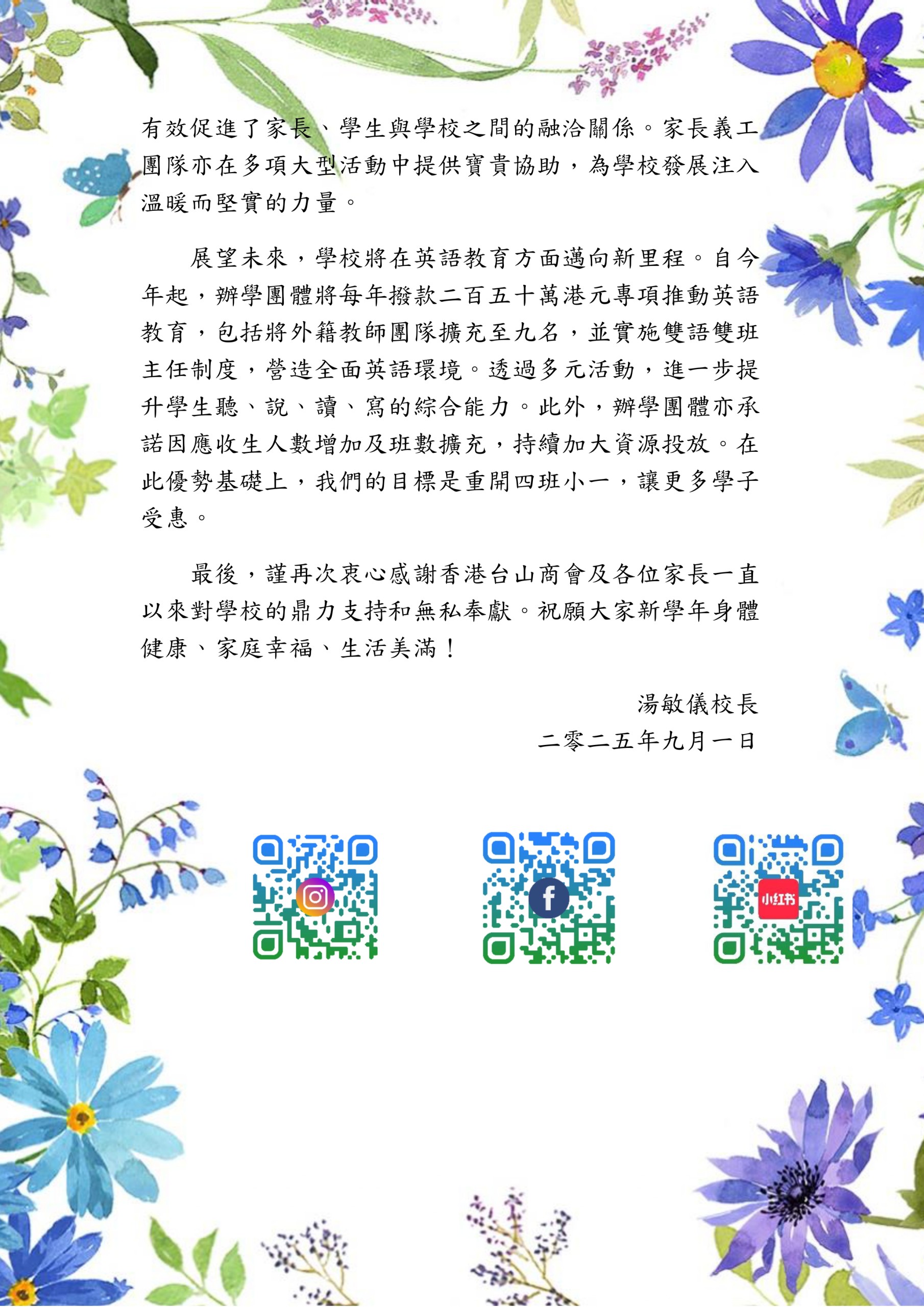 有效促進了家長、學生與學校之間的融洽關係。家長義工團隊亦在多項大型活動中提供寶貴協助，為學校發展注入溫暖而堅實的力量。

展望未來，學校將在英語教育方面邁向新里程。自今年起，辦學團體將每年撥款二百五十萬港元專項推動英語教育，包括將外籍教師團隊擴充至九名，並實施雙語雙班主任制度，營造全面英語環境。透過多元活動，進一步提升學生聽、說、讀、寫的綜合能力。此外，辦學團體亦承諾因應收生人數增加及班數擴充，持續加大資源投放。在此優勢基礎上，我們的目標是重開四班小一，讓更多學子受惠。

最後，謹再次衷心感謝香港台山商會及各位家長一直以來對學校的鼎力支持和無私奉獻。祝願大家新學年身體健康、家庭幸福、生活美滿！

湯敏儀校長
二零二五年九月一日

小红书